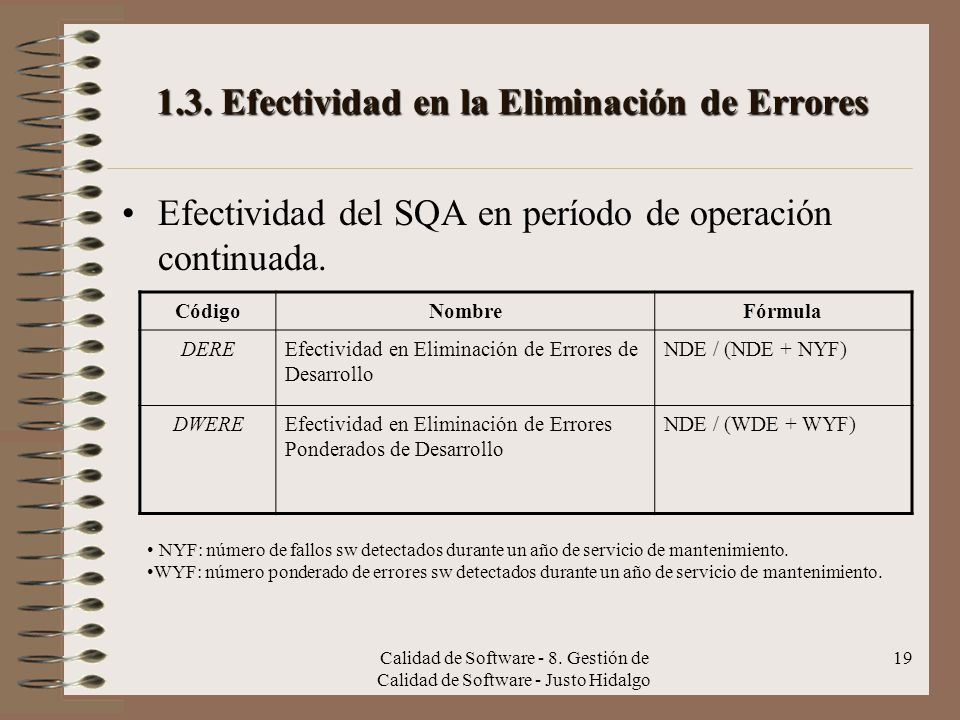 1.3. Efectividad en la Eliminación de Errores

• Efectividad del SQA en período de operación continuada.

| Código | Nombre | Fórmula |
|---|---|---|
| DERE | Efectividad en Eliminación de Errores de Desarrollo | NDE / (NDE + NYF) |
| DWERE | Efectividad en Eliminación de Errores Ponderados de Desarrollo | NDE / (WDE + WYF) |

• NYF: número de fallos sw detectados durante un año de servicio de mantenimiento.
•WYF: número ponderado de errores sw detectados durante un año de servicio de mantenimiento.

Calidad de Software - 8. Gestión de Calidad de Software - Justo Hidalgo

19